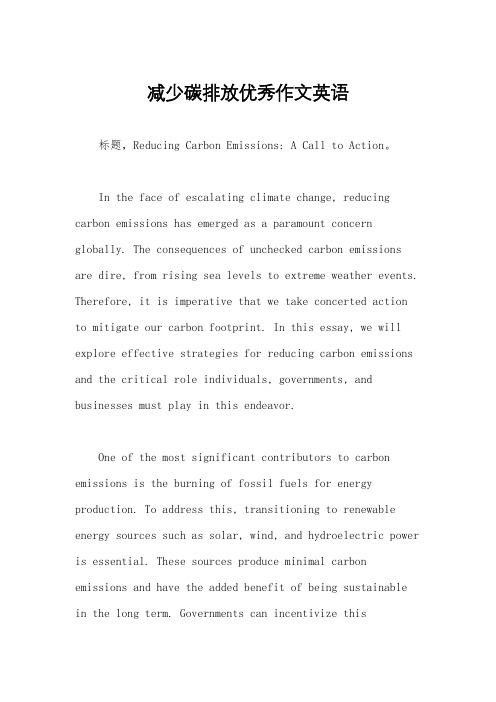 减少碳排放优秀作文英语

标题，Reducing Carbon Emissions: A Call to Action。

In the face of escalating climate change, reducing carbon emissions has emerged as a paramount concern globally. The consequences of unchecked carbon emissions are dire, from rising sea levels to extreme weather events. Therefore, it is imperative that we take concerted action to mitigate our carbon footprint. In this essay, we will explore effective strategies for reducing carbon emissions and the critical role individuals, governments, and businesses must play in this endeavor.

One of the most significant contributors to carbon emissions is the burning of fossil fuels for energy production. To address this, transitioning to renewable energy sources such as solar, wind, and hydroelectric power is essential. These sources produce minimal carbon emissions and have the added benefit of being sustainable in the long term. Governments can incentivize this